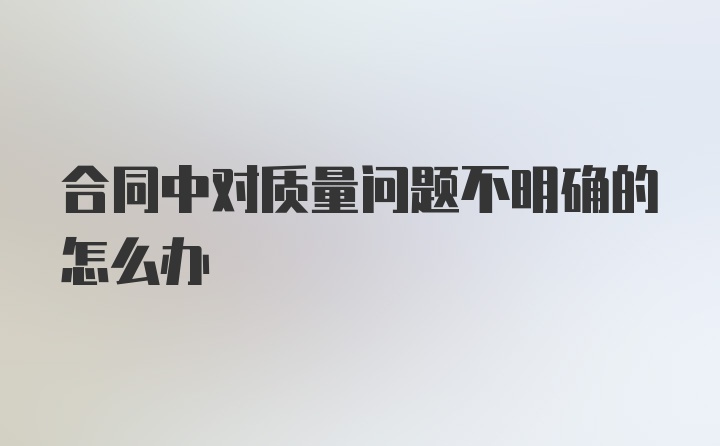 合同中对质量问题不明确的怎么办